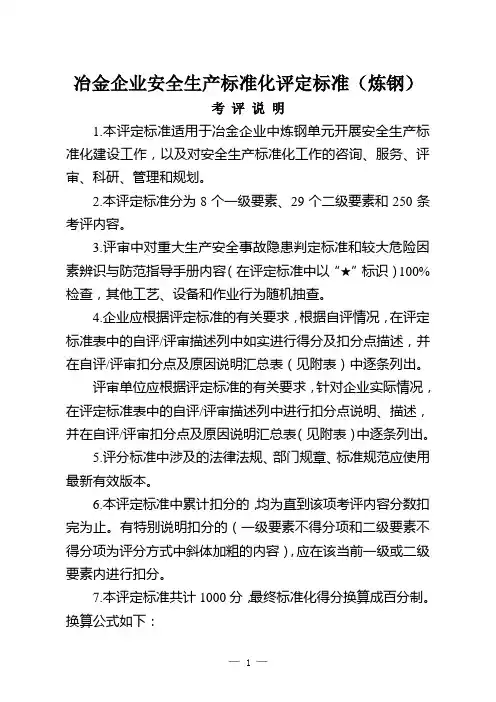 冶金企业安全生产标准化评定标准（炼钢）

考 评 说 明

1.本评定标准适用于冶金企业中炼钢单元开展安全生产标准化建设工作，以及对安全生产标准化工作的咨询、服务、评审、科研、管理和规划。

2.本评定标准分为 8 个一级要素、29 个二级要素和 250 条考评内容。

3.评审中对重大生产安全事故隐患判定标准和较大危险因素辨识与防范指导手册内容（在评定标准中以“★”标识）100%检查，其他工艺、设备和作业行为随机抽查。

4.企业应根据评定标准的有关要求，根据自评情况，在评定标准表中的自评/评审描述列中如实进行得分及扣分点描述，并在自评/评审扣分点及原因说明汇总表（见附表）中逐条列出。

评审单位应根据评定标准的有关要求，针对企业实际情况，在评定标准表中的自评/评审描述列中进行扣分点说明、描述，并在自评/评审扣分点及原因说明汇总表（见附表）中逐条列出。

5.评分标准中涉及的法律法规、部门规章、标准规范应使用最新有效版本。

6.本评定标准中累计扣分的，均为直到该项考评内容分数扣完为止。有特别说明扣分的（一级要素不得分项和二级要素不得分项为评分方式中斜体加粗的内容），应在该当前一级或二级要素内进行扣分。

7.本评定标准共计 1000 分，最终标准化得分换算成百分制。换算公式如下：

— 1 —